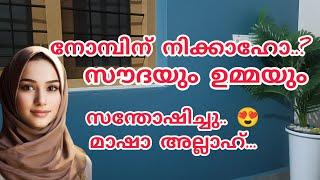 നോമ്പിന് നിക്കാഹോ..?
സൗദയും ഉമ്മയും

സന്തോഷിച്ചു.. 😍
മാഷാ അല്ലാഹ്...